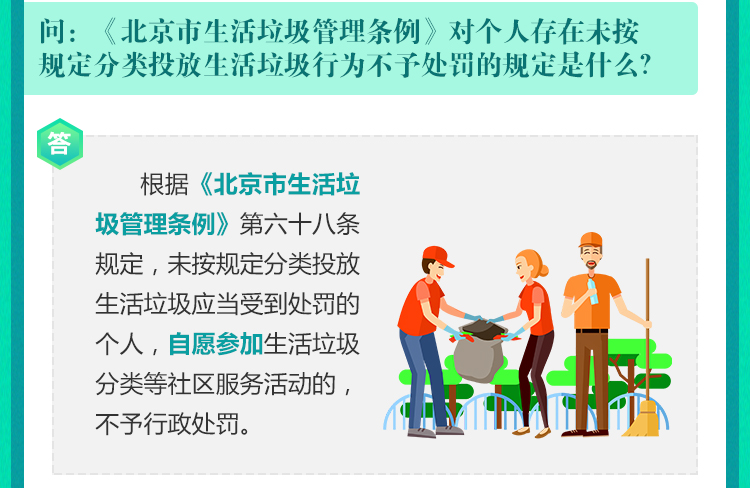 问：《北京市生活垃圾管理条例》对个人存在未按规定分类投放生活垃圾行为不予处罚的规定是什么？

答

根据《北京市生活垃圾管理条例》第六十八条规定，未按规定分类投放生活垃圾应当受到处罚的个人，自愿参加生活垃圾分类等社区服务活动的，不予行政处罚。